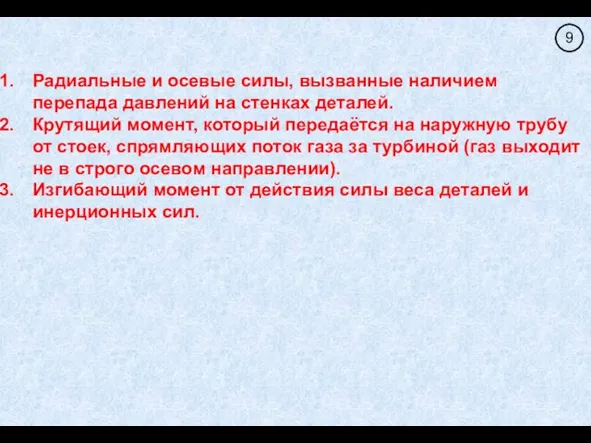 9

1. Радиальные и осевые силы, вызванные наличием перепада давлений на стенках деталей.
2. Крутящий момент, который передаётся на наружную трубу от стоек, спрямляющих поток газа за турбиной (газ выходит не в строго осевом направлении).
3. Изгибающий момент от действия силы веса деталей и инерционных сил.